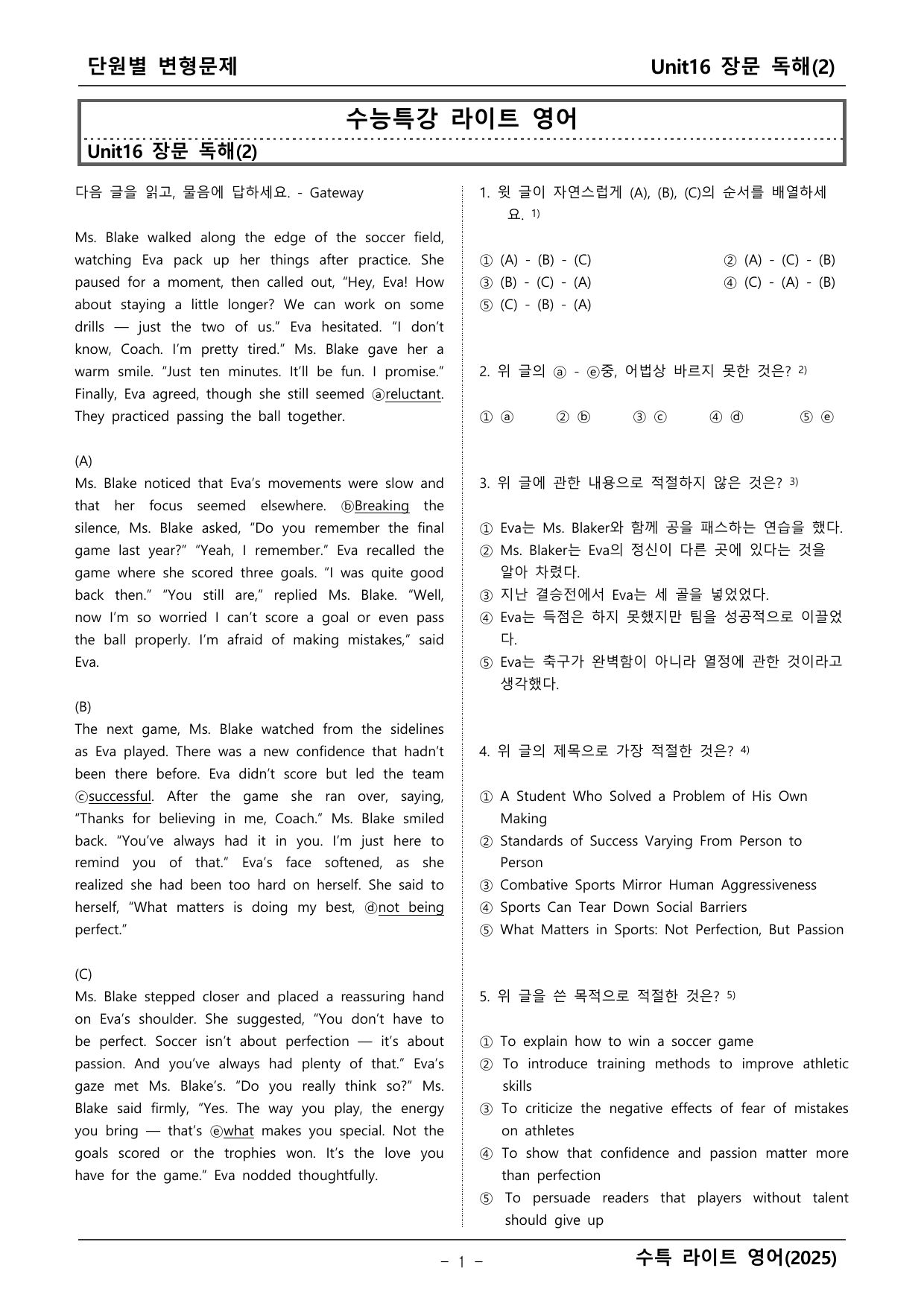 단원별 변형문제 Unit16 장문 독해(2)

수능특강 라이트 영어

Unit16 장문 독해(2)

다음 글을 읽고, 물음에 답하세요. - Gateway

Ms. Blake walked along the edge of the soccer field, watching Eva pack up her things after practice. She paused for a moment, then called out, "Hey, Eva! How about staying a little longer? We can work on some drills — just the two of us." Eva hesitated. "I don't know, Coach. I'm pretty tired." Ms. Blake gave her a warm smile. "Just ten minutes. It'll be fun. I promise." Finally, Eva agreed, though she still seemed ⓐreluctant. They practiced passing the ball together.

(A)
Ms. Blake noticed that Eva's movements were slow and that her focus seemed elsewhere. ⓑBreaking the silence, Ms. Blake asked, "Do you remember the final game last year?" "Yeah, I remember." Eva recalled the game where she scored three goals. "I was quite good back then." "You still are," replied Ms. Blake. "Well, now I'm so worried I can't score a goal or even pass the ball properly. I'm afraid of making mistakes," said Eva.

(B)
The next game, Ms. Blake watched from the sidelines as Eva played. There was a new confidence that hadn't been there before. Eva didn't score but led the team ⓒsuccessful. After the game she ran over, saying, "Thanks for believing in me, Coach." Ms. Blake smiled back. "You've always had it in you. I'm just here to remind you of that." Eva's face softened, as she realized she had been too hard on herself. She said to herself, "What matters is doing my best, ⓓnot being perfect."

(C)
Ms. Blake stepped closer and placed a reassuring hand on Eva's shoulder. She suggested, "You don't have to be perfect. Soccer isn't about perfection — it's about passion. And you've always had plenty of that." Eva's gaze met Ms. Blake's. "Do you really think so?" Ms. Blake said firmly, "Yes. The way you play, the energy you bring — that's ⓔwhat makes you special. Not the goals scored or the trophies won. It's the love you have for the game." Eva nodded thoughtfully.

1. 윗 글이 자연스럽게 (A), (B), (C)의 순서를 배열하세요. $^{1)}$

① (A) - (B) - (C) ② (A) - (C) - (B)
③ (B) - (C) - (A) ④ (C) - (A) - (B)
⑤ (C) - (B) - (A)

2. 위 글의 ⓐ - ⓔ중, 어법상 바르지 못한 것은? $^{2)}$

① ⓐ ② ⓑ ③ ⓒ ④ ⓓ ⑤ ⓔ

3. 위 글에 관한 내용으로 적절하지 않은 것은? $^{3)}$

① Eva는 Ms. Blaker와 함께 공을 패스하는 연습을 했다.
② Ms. Blaker는 Eva의 정신이 다른 곳에 있다는 것을 알아 차렸다.
③ 지난 결승전에서 Eva는 세 골을 넣었었다.
④ Eva는 득점은 하지 못했지만 팀을 성공적으로 이끌었다.
⑤ Eva는 축구가 완벽함이 아니라 열정에 관한 것이라고 생각했다.

4. 위 글의 제목으로 가장 적절한 것은? $^{4)}$

① A Student Who Solved a Problem of His Own Making
② Standards of Success Varying From Person to Person
③ Combative Sports Mirror Human Aggressiveness
④ Sports Can Tear Down Social Barriers
⑤ What Matters in Sports: Not Perfection, But Passion

5. 위 글을 쓴 목적으로 적절한 것은? $^{5)}$

① To explain how to win a soccer game
② To introduce training methods to improve athletic skills
③ To criticize the negative effects of fear of mistakes on athletes
④ To show that confidence and passion matter more than perfection
⑤ To persuade readers that players without talent should give up

- 1 -

수특 라이트 영어(2025)